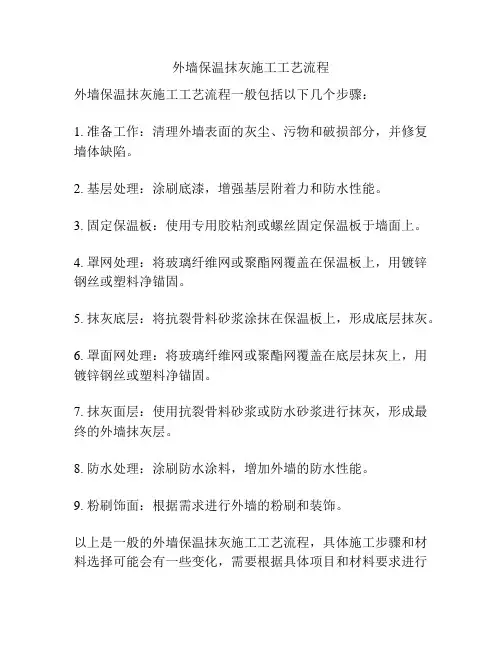 外墙保温抹灰施工工艺流程

外墙保温抹灰施工工艺流程一般包括以下几个步骤：

1. 准备工作：清理外墙表面的灰尘、污物和破损部分，并修复墙体缺陷。

2. 基层处理：涂刷底漆，增强基层附着力和防水性能。

3. 固定保温板：使用专用胶粘剂或螺丝固定保温板于墙面上。

4. 罩网处理：将玻璃纤维网或聚酯网覆盖在保温板上，用镀锌钢丝或塑料净锚固。

5. 抹灰底层：将抗裂骨料砂浆涂抹在保温板上，形成底层抹灰。

6. 罩面网处理：将玻璃纤维网或聚酯网覆盖在底层抹灰上，用镀锌钢丝或塑料净锚固。

7. 抹灰面层：使用抗裂骨料砂浆或防水砂浆进行抹灰，形成最终的外墙抹灰层。

8. 防水处理：涂刷防水涂料，增加外墙的防水性能。

9. 粉刷饰面：根据需求进行外墙的粉刷和装饰。

以上是一般的外墙保温抹灰施工工艺流程，具体施工步骤和材料选择可能会有一些变化，需要根据具体项目和材料要求进行